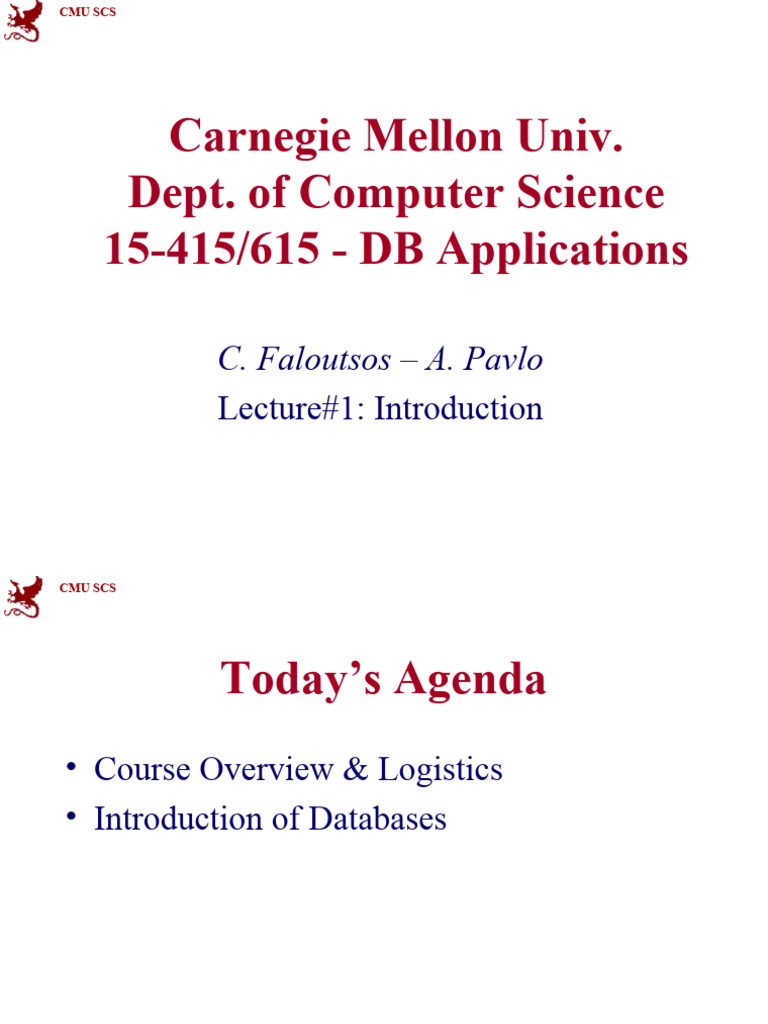 CMU SCS

Carnegie Mellon Univ.
Dept. of Computer Science
15-415/615 - DB Applications

C. Faloutsos – A. Pavlo
Lecture#1: Introduction

CMU SCS

Today's Agenda

• Course Overview & Logistics
• Introduction of Databases